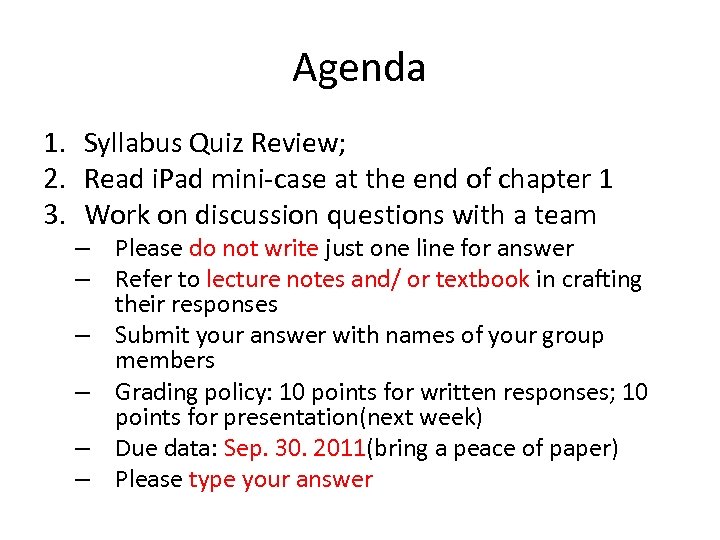 Agenda

1. Syllabus Quiz Review;
2. Read iPad mini-case at the end of chapter 1
3. Work on discussion questions with a team
– Please do not write just one line for answer
– Refer to lecture notes and/ or textbook in crafting their responses
– Submit your answer with names of your group members
– Grading policy: 10 points for written responses; 10 points for presentation(next week)
– Due data: Sep. 30. 2011(bring a peace of paper)
– Please type your answer